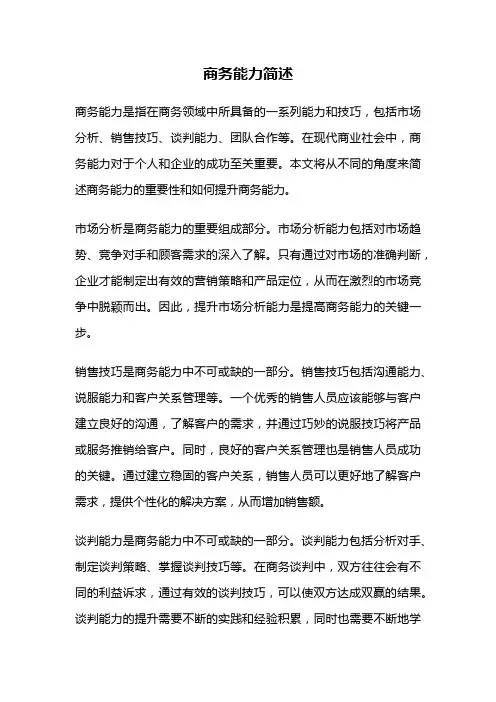 商务能力简述

商务能力是指在商务领域中所具备的一系列能力和技巧，包括市场分析、销售技巧、谈判能力、团队合作等。在现代商业社会中，商务能力对于个人和企业的成功至关重要。本文将从不同的角度来简述商务能力的重要性和如何提升商务能力。

市场分析是商务能力的重要组成部分。市场分析能力包括对市场趋势、竞争对手和顾客需求的深入了解。只有通过对市场的准确判断，企业才能制定出有效的营销策略和产品定位，从而在激烈的市场竞争中脱颖而出。因此，提升市场分析能力是提高商务能力的关键一步。

销售技巧是商务能力中不可或缺的一部分。销售技巧包括沟通能力、说服能力和客户关系管理等。一个优秀的销售人员应该能够与客户建立良好的沟通，了解客户的需求，并通过巧妙的说服技巧将产品或服务推销给客户。同时，良好的客户关系管理也是销售人员成功的关键。通过建立稳固的客户关系，销售人员可以更好地了解客户需求，提供个性化的解决方案，从而增加销售额。

谈判能力是商务能力中不可或缺的一部分。谈判能力包括分析对手、制定谈判策略、掌握谈判技巧等。在商务谈判中，双方往往会有不同的利益诉求，通过有效的谈判技巧，可以使双方达成双赢的结果。谈判能力的提升需要不断的实践和经验积累，同时也需要不断地学